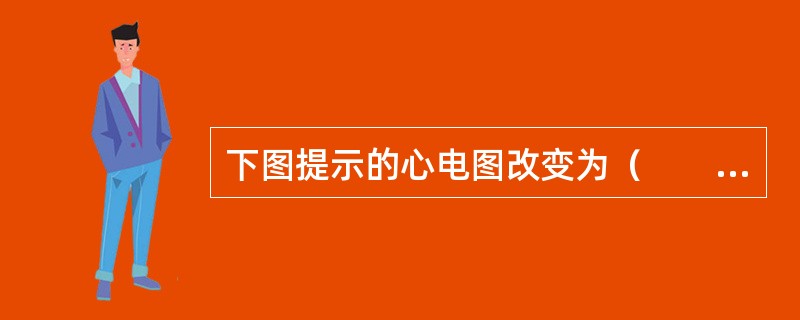 下图提示的心电图改变为（　　...